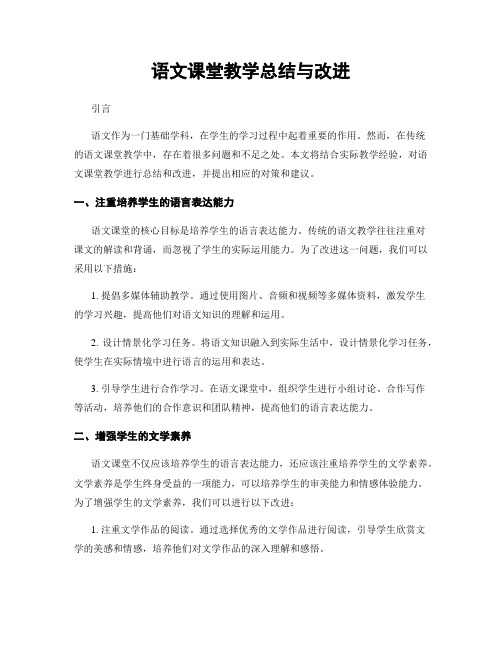 语文课堂教学总结与改进

引言

语文作为一门基础学科，在学生的学习过程中起着重要的作用。然而，在传统的语文课堂教学中，存在着很多问题和不足之处。本文将结合实际教学经验，对语文课堂教学进行总结和改进，并提出相应的对策和建议。

一、注重培养学生的语言表达能力

语文课堂的核心目标是培养学生的语言表达能力。传统的语文教学往往注重对课文的解读和背诵，而忽视了学生的实际运用能力。为了改进这一问题，我们可以采用以下措施：

1. 提倡多媒体辅助教学。通过使用图片、音频和视频等多媒体资料，激发学生的学习兴趣，提高他们对语文知识的理解和运用。

2. 设计情景化学习任务。将语文知识融入到实际生活中，设计情景化学习任务，使学生在实际情境中进行语言的运用和表达。

3. 引导学生进行合作学习。在语文课堂中，组织学生进行小组讨论、合作写作等活动，培养他们的合作意识和团队精神，提高他们的语言表达能力。

二、增强学生的文学素养

语文课堂不仅应该培养学生的语言表达能力，还应该注重培养学生的文学素养。文学素养是学生终身受益的一项能力，可以培养学生的审美能力和情感体验能力。为了增强学生的文学素养，我们可以进行以下改进：

1. 注重文学作品的阅读。通过选择优秀的文学作品进行阅读，引导学生欣赏文学的美感和情感，培养他们对文学作品的深入理解和感悟。